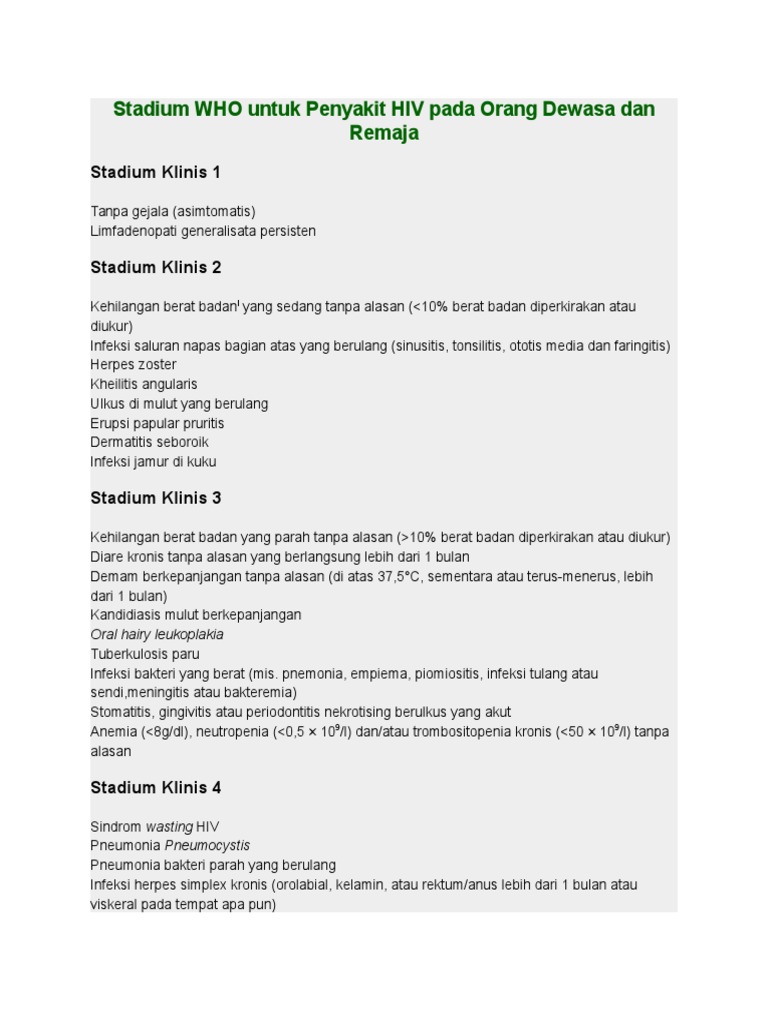 Stadium WHO untuk Penyakit HIV pada Orang Dewasa dan Remaja

Stadium Klinis 1

Tanpa gejala (asimtomatis)
Limfadenopati generalisata persisten

Stadium Klinis 2

Kehilangan berat badan$^{i}$ yang sedang tanpa alasan (<10% berat badan diperkirakan atau diukur)
Infeksi saluran napas bagian atas yang berulang (sinusitis, tonsilitis, ototis media dan faringitis)
Herpes zoster
Kheilitis angularis
Ulkus di mulut yang berulang
Erupsi papular pruritis
Dermatitis seboroik
Infeksi jamur di kuku

Stadium Klinis 3

Kehilangan berat badan yang parah tanpa alasan (>10% berat badan diperkirakan atau diukur)
Diare kronis tanpa alasan yang berlangsung lebih dari 1 bulan
Demam berkepanjangan tanpa alasan (di atas 37,5°C, sementara atau terus-menerus, lebih dari 1 bulan)
Kandidiasis mulut berkepanjangan
Oral hairy leukoplakia
Tuberkulosis paru
Infeksi bakteri yang berat (mis. pnemonia, empiema, piomiositis, infeksi tulang atau sendi,meningitis atau bakteremia)
Stomatitis, gingivitis atau periodontitis nekrotising berulkus yang akut
Anemia (<8g/dl), neutropenia (<0,5 × $10^9$/l) dan/atau trombositopenia kronis (<50 × $10^9$/l) tanpa alasan

Stadium Klinis 4

Sindrom wasting HIV
Pneumonia Pneumocystis
Pneumonia bakteri parah yang berulang
Infeksi herpes simplex kronis (orolabial, kelamin, atau rektum/anus lebih dari 1 bulan atau viskeral pada tempat apa pun)